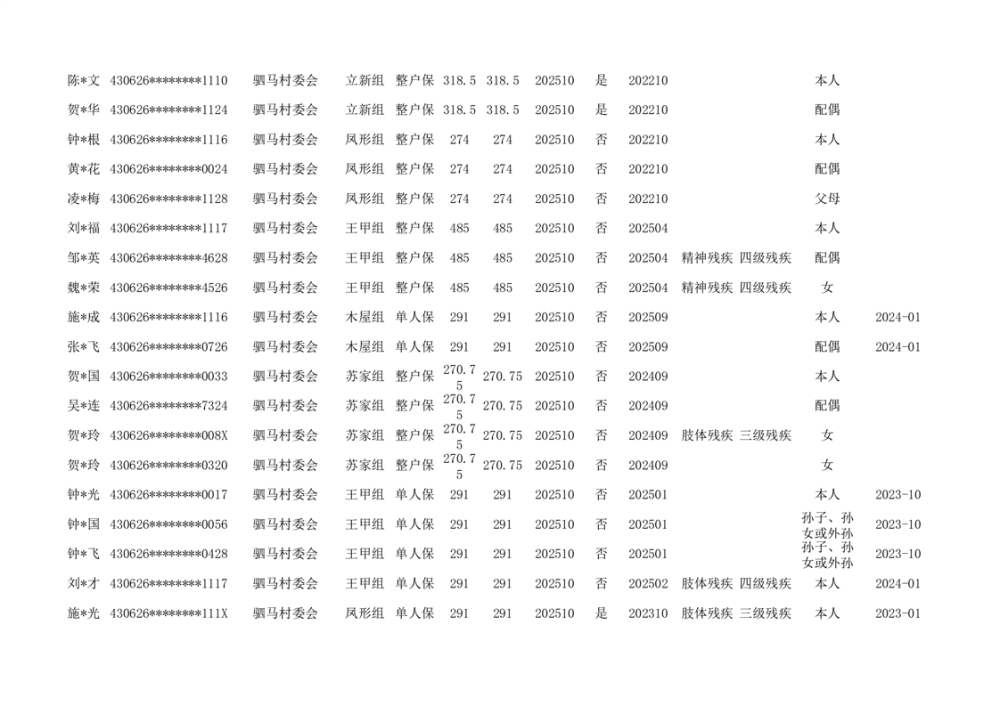 | | | | | | | | | | | | | | |
|---|---|---|---|---|---|---|---|---|---|---|---|---|---|
| 陈*文 | 430626********1110 | 驷马村委会 | 立新组 | 整户保 | 318.5 | 318.5 | 202510 | 是 | 202210 | | | 本人 | |
| 贺*华 | 430626********1124 | 驷马村委会 | 立新组 | 整户保 | 318.5 | 318.5 | 202510 | 是 | 202210 | | | 配偶 | |
| 钟*根 | 430626********1116 | 驷马村委会 | 凤形组 | 整户保 | 274 | 274 | 202510 | 否 | 202210 | | | 本人 | |
| 黄*花 | 430626********0024 | 驷马村委会 | 凤形组 | 整户保 | 274 | 274 | 202510 | 否 | 202210 | | | 配偶 | |
| 凌*梅 | 430626********1128 | 驷马村委会 | 凤形组 | 整户保 | 274 | 274 | 202510 | 否 | 202210 | | | 父母 | |
| 刘*福 | 430626********1117 | 驷马村委会 | 王甲组 | 整户保 | 485 | 485 | 202510 | 否 | 202504 | | | 本人 | |
| 邹*英 | 430626********4628 | 驷马村委会 | 王甲组 | 整户保 | 485 | 485 | 202510 | 否 | 202504 | 精神残疾 | 四级残疾 | 配偶 | |
| 魏*荣 | 430626********4526 | 驷马村委会 | 王甲组 | 整户保 | 485 | 485 | 202510 | 否 | 202504 | 精神残疾 | 四级残疾 | 女 | |
| 施*成 | 430626********1116 | 驷马村委会 | 木屋组 | 单人保 | 291 | 291 | 202510 | 否 | 202509 | | | 本人 | 2024-01 |
| 张*飞 | 430626********0726 | 驷马村委会 | 木屋组 | 单人保 | 291 | 291 | 202510 | 否 | 202509 | | | 配偶 | 2024-01 |
| 贺*国 | 430626********0033 | 驷马村委会 | 苏家组 | 整户保 | 270.75 | 270.75 | 202510 | 否 | 202409 | | | 本人 | |
| 吴*连 | 430626********7324 | 驷马村委会 | 苏家组 | 整户保 | 270.75 | 270.75 | 202510 | 否 | 202409 | | | 配偶 | |
| 贺*玲 | 430626********008X | 驷马村委会 | 苏家组 | 整户保 | 270.75 | 270.75 | 202510 | 否 | 202409 | 肢体残疾 | 三级残疾 | 女 | |
| 贺*玲 | 430626********0320 | 驷马村委会 | 苏家组 | 整户保 | 270.75 | 270.75 | 202510 | 否 | 202409 | | | 女 | |
| 钟*光 | 430626********0017 | 驷马村委会 | 王甲组 | 单人保 | 291 | 291 | 202510 | 否 | 202501 | | | 本人 | 2023-10 |
| 钟*国 | 430626********0056 | 驷马村委会 | 王甲组 | 单人保 | 291 | 291 | 202510 | 否 | 202501 | | | 孙子、孙女或外孙 | 2023-10 |
| 钟*飞 | 430626********0428 | 驷马村委会 | 王甲组 | 单人保 | 291 | 291 | 202510 | 否 | 202501 | | | 孙子、孙女或外孙 | 2023-10 |
| 刘*才 | 430626********1117 | 驷马村委会 | 王甲组 | 单人保 | 291 | 291 | 202510 | 否 | 202502 | 肢体残疾 | 四级残疾 | 本人 | 2024-01 |
| 施*光 | 430626********111X | 驷马村委会 | 凤形组 | 单人保 | 291 | 291 | 202510 | 是 | 202310 | 肢体残疾 | 三级残疾 | 本人 | 2023-01 |